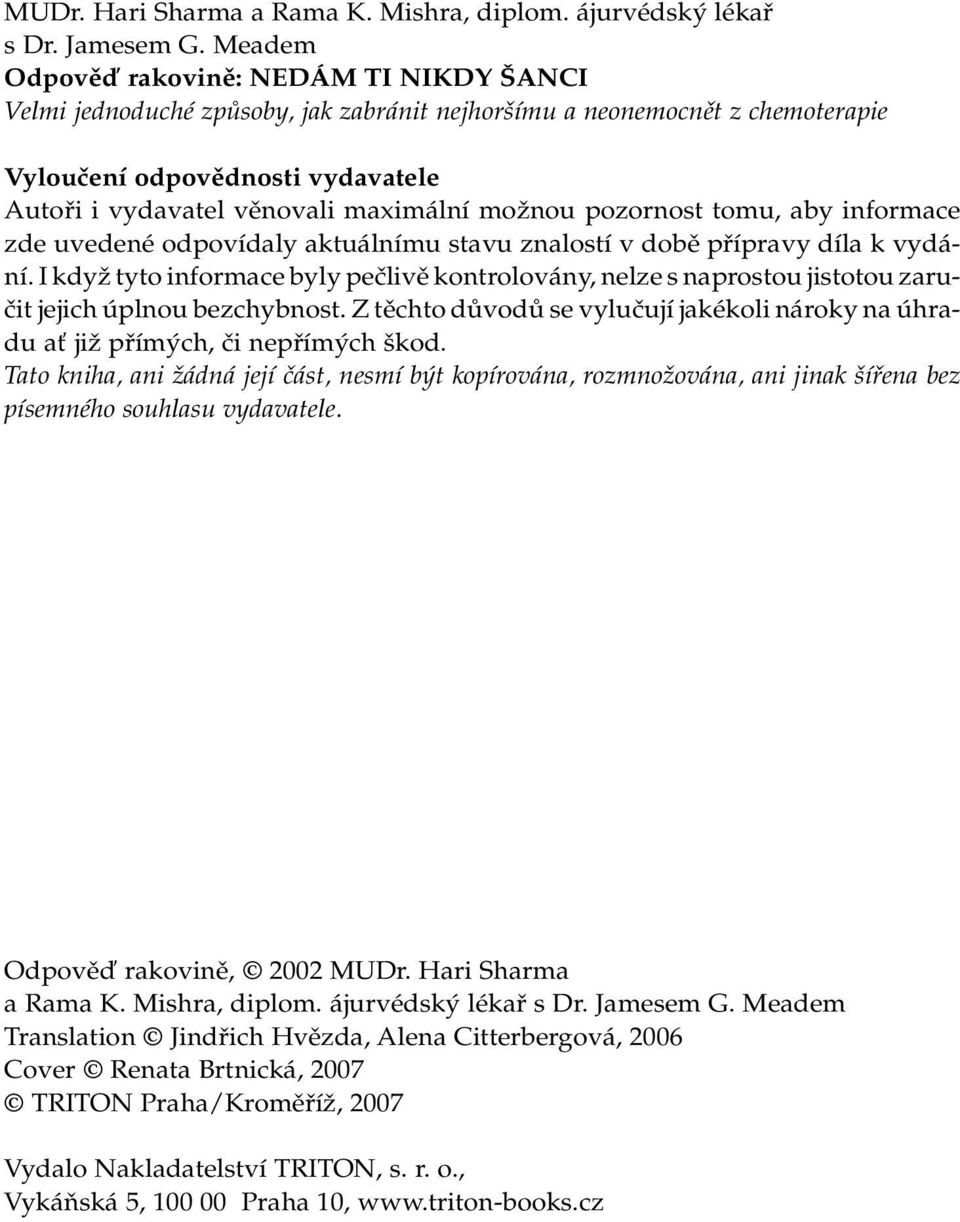 MUDr. Hari Sharma a Rama K. Mishra, diplom. ájurvédský lékař s Dr. Jamesem G. Meadem
Odpověď rakovině: NEDÁM TI NIKDY ŠANCI
Velmi jednoduché způsoby, jak zabránit nejhoršímu a neonemocnět z chemoterapie

Vyloučení odpovědnosti vydavatele
Autoři i vydavatel věnovali maximální možnou pozornost tomu, aby informace zde uvedené odpovídaly aktuálnímu stavu znalostí v době přípravy díla k vydání. I když tyto informace byly pečlivě kontrolovány, nelze s naprostou jistotou zaručit jejich úplnou bezchybnost. Z těchto důvodů se vylučují jakékoli nároky na úhradu ať již přímých, či nepřímých škod.
Tato kniha, ani žádná její část, nesmí být kopírována, rozmnožována, ani jinak šířena bez písemného souhlasu vydavatele.

Odpověď rakovině, © 2002 MUDr. Hari Sharma a Rama K. Mishra, diplom. ájurvédský lékař s Dr. Jamesem G. Meadem
Translation © Jindřich Hvězda, Alena Citterbergová, 2006
Cover © Renata Brtnická, 2007
© TRITON Praha/Kroměříž, 2007

Vydalo Nakladatelství TRITON, s. r. o.,
Vykáňská 5, 100 00 Praha 10, www.triton-books.cz